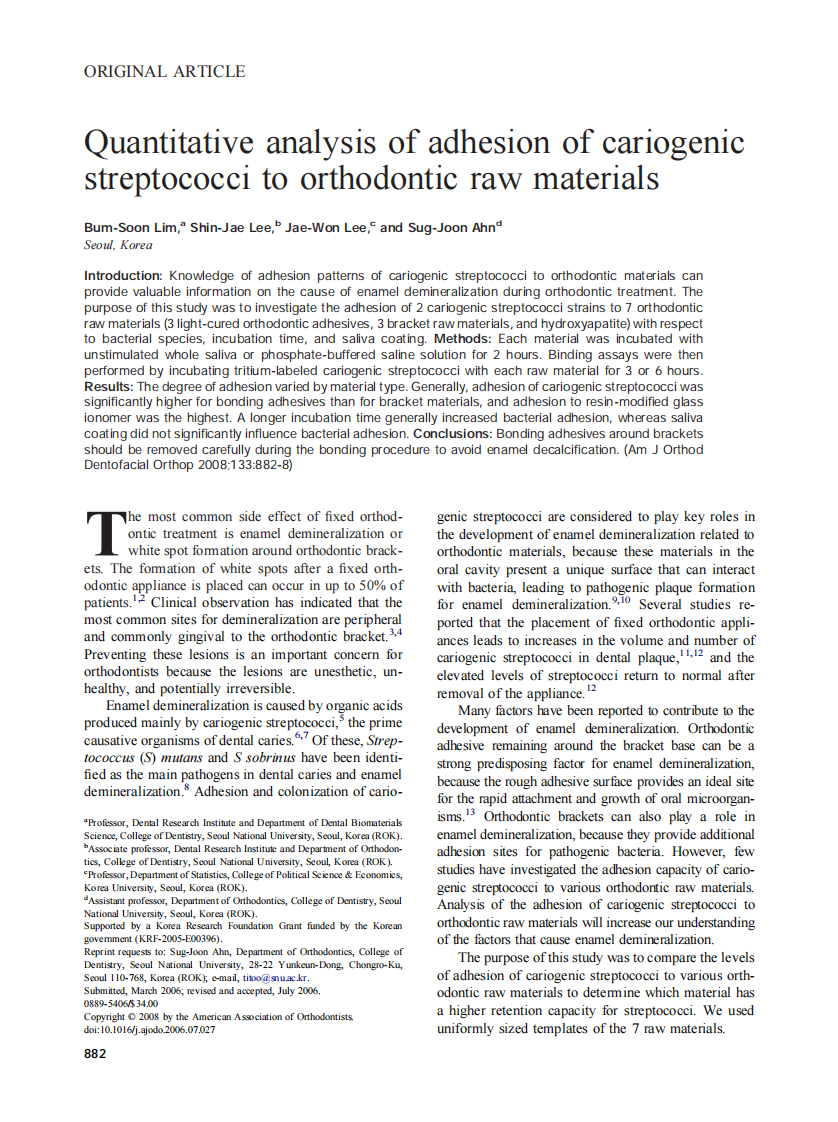 ORIGINAL ARTICLE

Quantitative analysis of adhesion of cariogenic streptococci to orthodontic raw materials

Bum-Soon Lim,$^a$ Shin-Jae Lee,$^b$ Jae-Won Lee,$^c$ and Sug-Joon Ahn$^d$
Seoul, Korea

Introduction: Knowledge of adhesion patterns of cariogenic streptococci to orthodontic materials can provide valuable information on the cause of enamel demineralization during orthodontic treatment. The purpose of this study was to investigate the adhesion of 2 cariogenic streptococci strains to 7 orthodontic raw materials (3 light-cured orthodontic adhesives, 3 bracket raw materials, and hydroxyapatite) with respect to bacterial species, incubation time, and saliva coating. Methods: Each material was incubated with unstimulated whole saliva or phosphate-buffered saline solution for 2 hours. Binding assays were then performed by incubating tritium-labeled cariogenic streptococci with each raw material for 3 or 6 hours. Results: The degree of adhesion varied by material type. Generally, adhesion of cariogenic streptococci was significantly higher for bonding adhesives than for bracket materials, and adhesion to resin-modified glass ionomer was the highest. A longer incubation time generally increased bacterial adhesion, whereas saliva coating did not significantly influence bacterial adhesion. Conclusions: Bonding adhesives around brackets should be removed carefully during the bonding procedure to avoid enamel decalcification. (Am J Orthod Dentofacial Orthop 2008;133:882-8)

The most common side effect of fixed orthodontic treatment is enamel demineralization or white spot formation around orthodontic brackets. The formation of white spots after a fixed orthodontic appliance is placed can occur in up to 50% of patients.$^{1,2}$ Clinical observation has indicated that the most common sites for demineralization are peripheral and commonly gingival to the orthodontic bracket.$^{3,4}$ Preventing these lesions is an important concern for orthodontists because the lesions are unesthetic, unhealthy, and potentially irreversible.

Enamel demineralization is caused by organic acids produced mainly by cariogenic streptococci,$^5$ the prime causative organisms of dental caries.$^{6,7}$ Of these, Streptococcus (S) mutans and S sobrinus have been identified as the main pathogens in dental caries and enamel demineralization.$^8$ Adhesion and colonization of cariogenic streptococci are considered to play key roles in the development of enamel demineralization related to orthodontic materials, because these materials in the oral cavity present a unique surface that can interact with bacteria, leading to pathogenic plaque formation for enamel demineralization.$^{9,10}$ Several studies reported that the placement of fixed orthodontic appliances leads to increases in the volume and number of cariogenic streptococci in dental plaque,$^{11,12}$ and the elevated levels of streptococci return to normal after removal of the appliance.$^{12}$

Many factors have been reported to contribute to the development of enamel demineralization. Orthodontic adhesive remaining around the bracket base can be a strong predisposing factor for enamel demineralization, because the rough adhesive surface provides an ideal site for the rapid attachment and growth of oral microorganisms.$^{13}$ Orthodontic brackets can also play a role in enamel demineralization, because they provide additional adhesion sites for pathogenic bacteria. However, few studies have investigated the adhesion capacity of cariogenic streptococci to various orthodontic raw materials. Analysis of the adhesion of cariogenic streptococci to orthodontic raw materials will increase our understanding of the factors that cause enamel demineralization.

The purpose of this study was to compare the levels of adhesion of cariogenic streptococci to various orthodontic raw materials to determine which material has a higher retention capacity for streptococci. We used uniformly sized templates of the 7 raw materials.

$^a$Professor, Dental Research Institute and Department of Dental Biomaterials Science, College of Dentistry, Seoul National University, Seoul, Korea (ROK).
$^b$Associate professor, Dental Research Institute and Department of Orthodontics, College of Dentistry, Seoul National University, Seoul, Korea (ROK).
$^c$Professor, Department of Statistics, College of Political Science & Economics, Korea University, Seoul, Korea (ROK).
$^d$Assistant professor, Department of Orthodontics, College of Dentistry, Seoul National University, Seoul, Korea (ROK).
Supported by a Korea Research Foundation Grant funded by the Korean government (KRF-2005-E00396).
Reprint requests to: Sug-Joon Ahn, Department of Orthodontics, College of Dentistry, Seoul National University, 28-22 Yunkeun-Dong, Chongro-Ku, Seoul 110-768, Korea (ROK); e-mail, titoo@snu.ac.kr.
Submitted, March 2006; revised and accepted, July 2006.
0889-5406/$34.00
Copyright © 2008 by the American Association of Orthodontists.
doi:10.1016/j.ajodo.2006.07.027

882